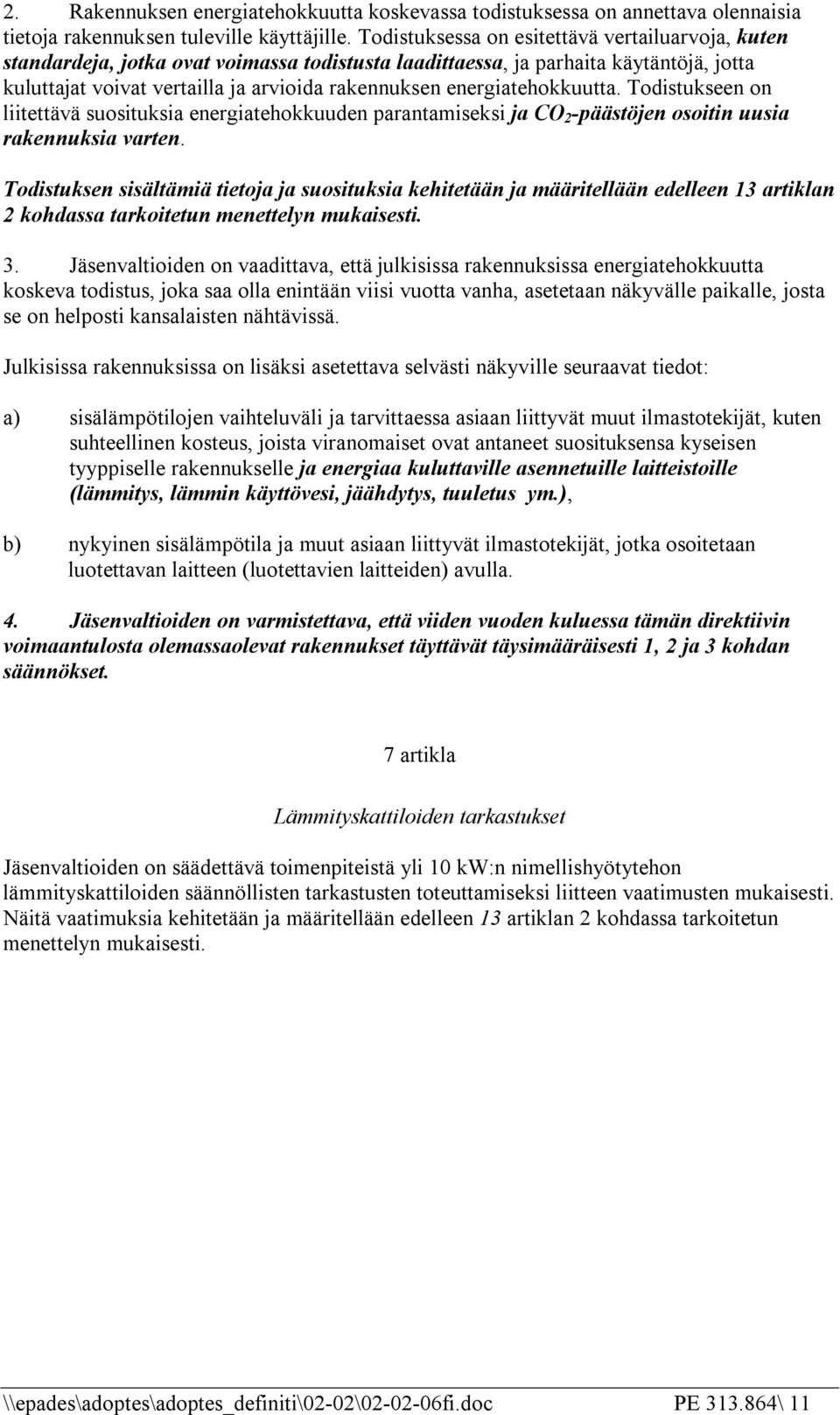 2. Rakennuksen energiatehokkuutta koskevassa todistuksessa on annettava olennaisia tietoja rakennuksen tuleville käyttäjille. Todistuksessa on esitettävä vertailuarvoja, kuten standardeja, jotka ovat voimassa todistusta laadittaessa, ja parhaita käytäntöjä, jotta kuluttajat voivat vertailla ja arvioida rakennuksen energiatehokkuutta. Todistukseen on liitettävä suosituksia energiatehokkuuden parantamiseksi ja $CO_2$-päästöjen osoitin uusia rakennuksia varten.

Todistuksen sisältämiä tietoja ja suosituksia kehitetään ja määritellään edelleen 13 artiklan 2 kohdassa tarkoitetun menettelyn mukaisesti.

3. Jäsenvaltioiden on vaadittava, että julkisissa rakennuksissa energiatehokkuutta koskeva todistus, joka saa olla enintään viisi vuotta vanha, asetetaan näkyvälle paikalle, josta se on helposti kansalaisten nähtävissä.

Julkisissa rakennuksissa on lisäksi asetettava selvästi näkyville seuraavat tiedot:

a) sisälämpötilojen vaihteluväli ja tarvittaessa asiaan liittyvät muut ilmastotekijät, kuten suhteellinen kosteus, joista viranomaiset ovat antaneet suosituksensa kyseisen tyyppiselle rakennukselle ja energiaa kuluttaville asennetuille laitteistoille (lämmitys, lämmin käyttövesi, jäähdytys, tuuletus ym.),

b) nykyinen sisälämpötila ja muut asiaan liittyvät ilmastotekijät, jotka osoitetaan luotettavan laitteen (luotettavien laitteiden) avulla.

4. Jäsenvaltioiden on varmistettava, että viiden vuoden kuluessa tämän direktiivin voimaantulosta olemassaolevat rakennukset täyttävät täysimääräisesti 1, 2 ja 3 kohdan säännökset.

7 artikla

Lämmityskattiloiden tarkastukset

Jäsenvaltioiden on säädettävä toimenpiteistä yli 10 kW:n nimellishyötytehon lämmityskattiloiden säännöllisten tarkastusten toteuttamiseksi liitteen vaatimusten mukaisesti. Näitä vaatimuksia kehitetään ja määritellään edelleen 13 artiklan 2 kohdassa tarkoitetun menettelyn mukaisesti.

\\epades\adoptes\adoptes_definiti\02-02\02-02-06fi.doc PE 313.864\ 11